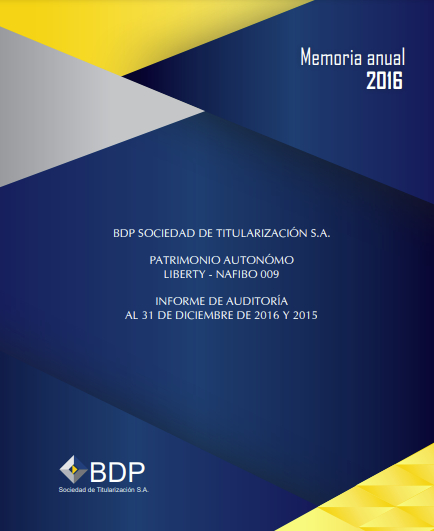 Memoria anual
2016

BDP SOCIEDAD DE TITULARIZACIÓN S.A.

PATRIMONIO AUTONÓMO
LIBERTY - NAFIBO 009

INFORME DE AUDITORÍA
AL 31 DE DICIEMBRE DE 2016 Y 2015

BDP
Sociedad de Titularización S.A.